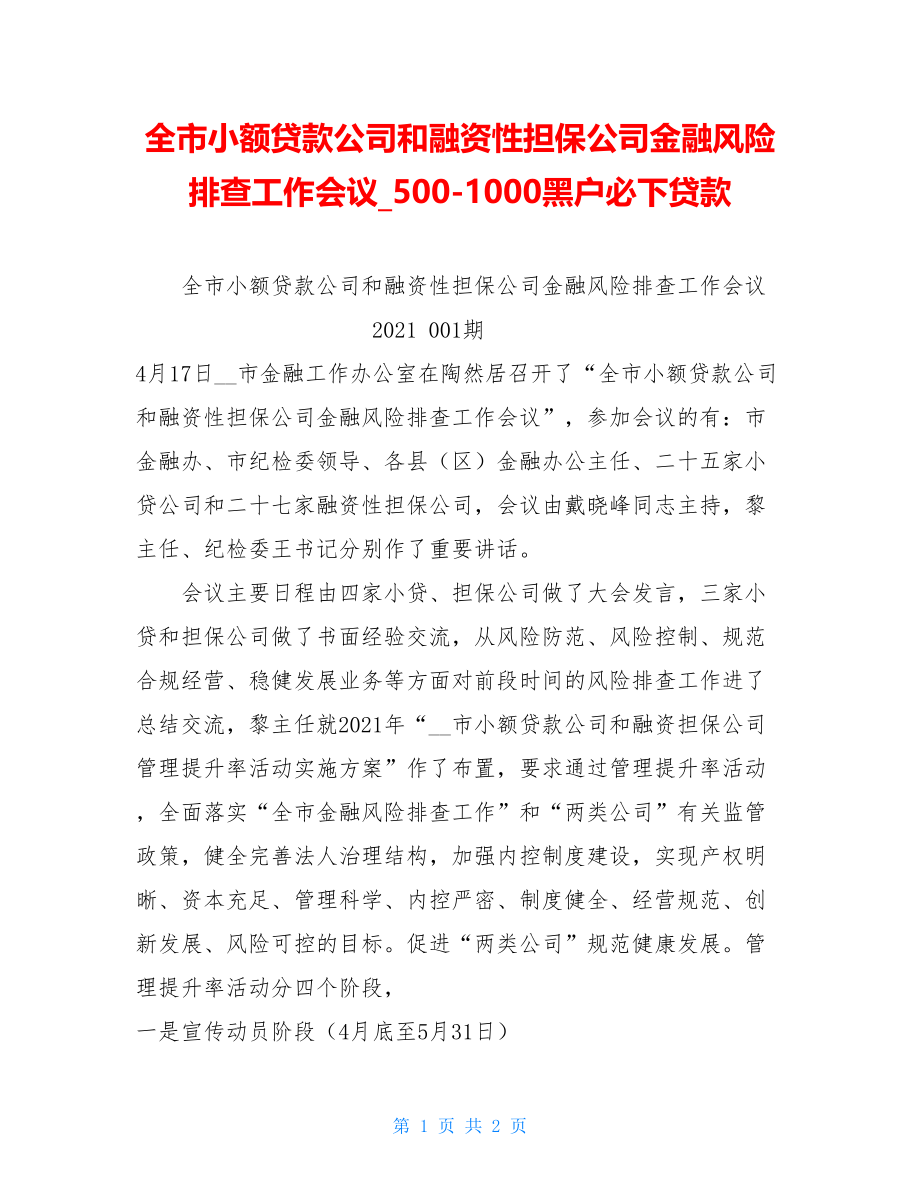 全市小额贷款公司和融资性担保公司金融风险排查工作会议_500-1000黑户必下贷款

全市小额贷款公司和融资性担保公司金融风险排查工作会议

2021 001期

4月17日__市金融工作办公室在陶然居召开了“全市小额贷款公司和融资性担保公司金融风险排查工作会议”，参加会议的有：市金融办、市纪检委领导、各县（区）金融办公主任、二十五家小贷公司和二十七家融资性担保公司，会议由戴晓峰同志主持，黎主任、纪检委王书记分别作了重要讲话。

会议主要日程由四家小贷、担保公司做了大会发言，三家小贷和担保公司做了书面经验交流，从风险防范、风险控制、规范合规经营、稳健发展业务等方面对前段时间的风险排查工作进了总结交流，黎主任就2021年“__市小额贷款公司和融资担保公司管理提升率活动实施方案”作了布置，要求通过管理提升率活动，全面落实“全市金融风险排查工作”和“两类公司”有关监管政策，健全完善法人治理结构，加强内控制度建设，实现产权明晰、资本充足、管理科学、内控严密、制度健全、经营规范、创新发展、风险可控的目标。促进“两类公司”规范健康发展。管理提升率活动分四个阶段，

一是宣传动员阶段（4月底至5月31日）

第 1 页 共 2 页